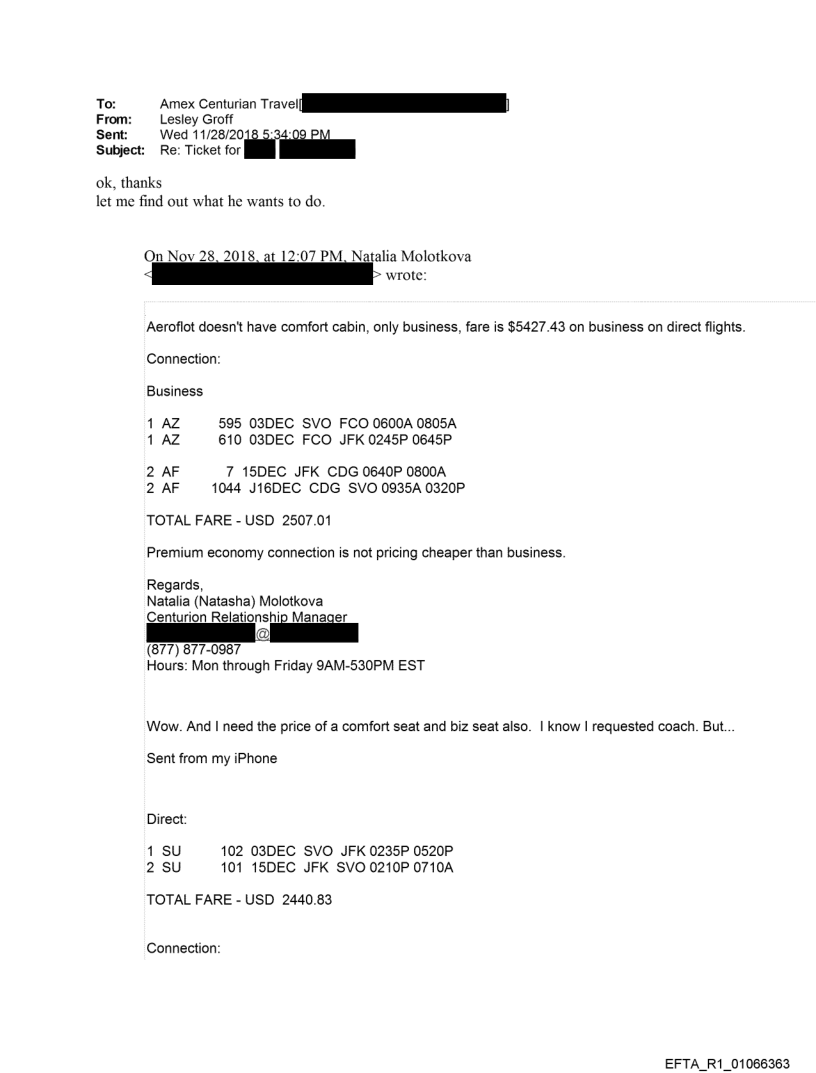 To: Amex Centurian Travel[ ]
From: Lesley Groff
Sent: Wed 11/28/2018 5:34:09 PM
Subject: Re: Ticket for

ok, thanks
let me find out what he wants to do.

On Nov 28, 2018, at 12:07 PM, Natalia Molotkova < > wrote:

Aeroflot doesn't have comfort cabin, only business, fare is $5427.43 on business on direct flights.

Connection:

Business

1 AZ 595 03DEC SVO FCO 0600A 0805A
1 AZ 610 03DEC FCO JFK 0245P 0645P

2 AF 7 15DEC JFK CDG 0640P 0800A
2 AF 1044 J16DEC CDG SVO 0935A 0320P

TOTAL FARE - USD 2507.01

Premium economy connection is not pricing cheaper than business.

Regards,
Natalia (Natasha) Molotkova
Centurion Relationship Manager
@
(877) 877-0987
Hours: Mon through Friday 9AM-530PM EST

Wow. And I need the price of a comfort seat and biz seat also. I know I requested coach. But...

Sent from my iPhone

Direct:

1 SU 102 03DEC SVO JFK 0235P 0520P
2 SU 101 15DEC JFK SVO 0210P 0710A

TOTAL FARE - USD 2440.83

Connection:

EFTA_R1_01066363